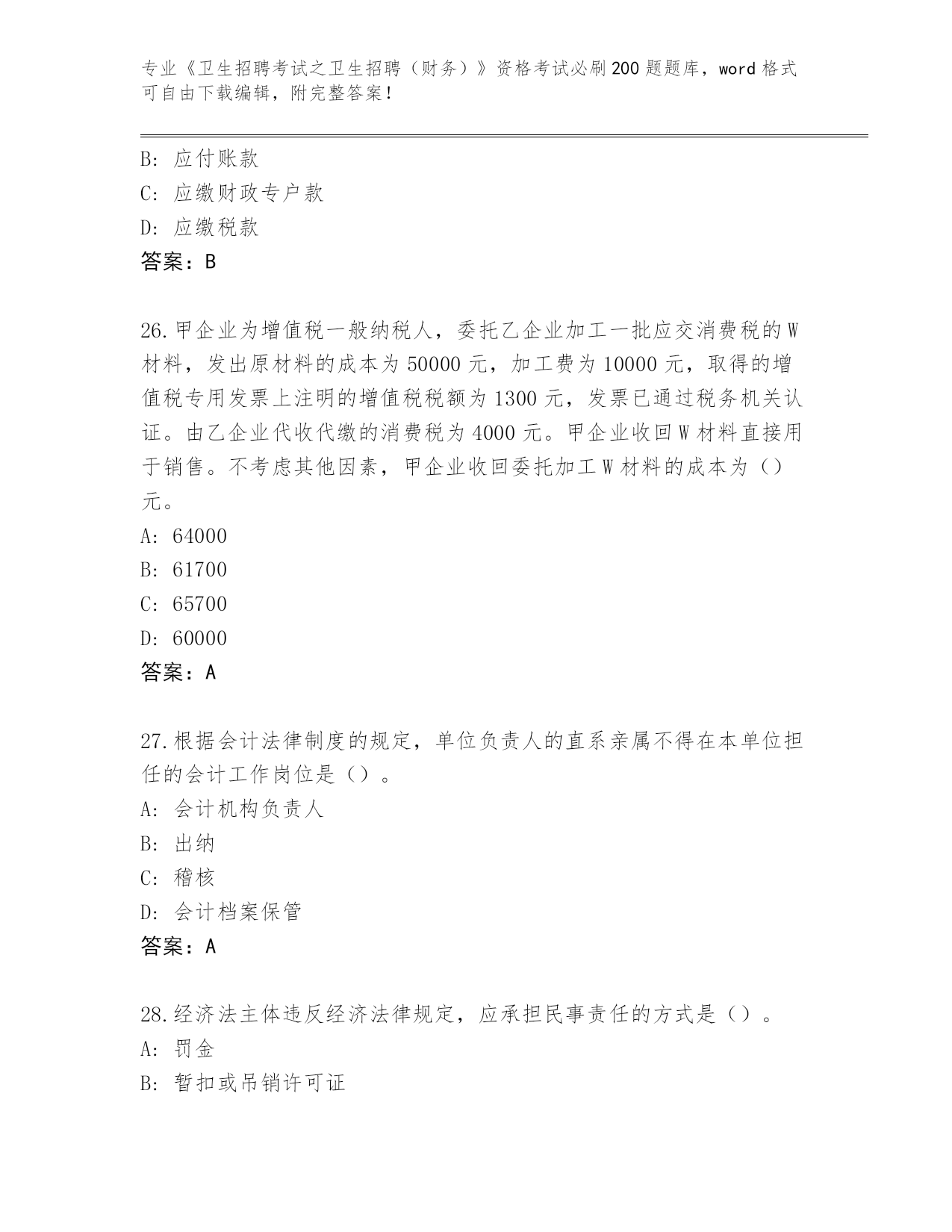 专业《卫生招聘考试之卫生招聘（财务）》资格考试必刷200题题库，word格式可自由下载编辑，附完整答案！

B: 应付账款
C: 应缴财政专户款
D: 应缴税款
答案：B

26.甲企业为增值税一般纳税人，委托乙企业加工一批应交消费税的W材料，发出原材料的成本为50000元，加工费为10000元，取得的增值税专用发票上注明的增值税税额为1300元，发票已通过税务机关认证。由乙企业代收代缴的消费税为4000元。甲企业收回W材料直接用于销售。不考虑其他因素，甲企业收回委托加工W材料的成本为（）元。
A: 64000
B: 61700
C: 65700
D: 60000
答案：A

27.根据会计法律制度的规定，单位负责人的直系亲属不得在本单位担任的会计工作岗位是（）。
A: 会计机构负责人
B: 出纳
C: 稽核
D: 会计档案保管
答案：A

28.经济法主体违反经济法律规定，应承担民事责任的方式是（）。
A: 罚金
B: 暂扣或吊销许可证